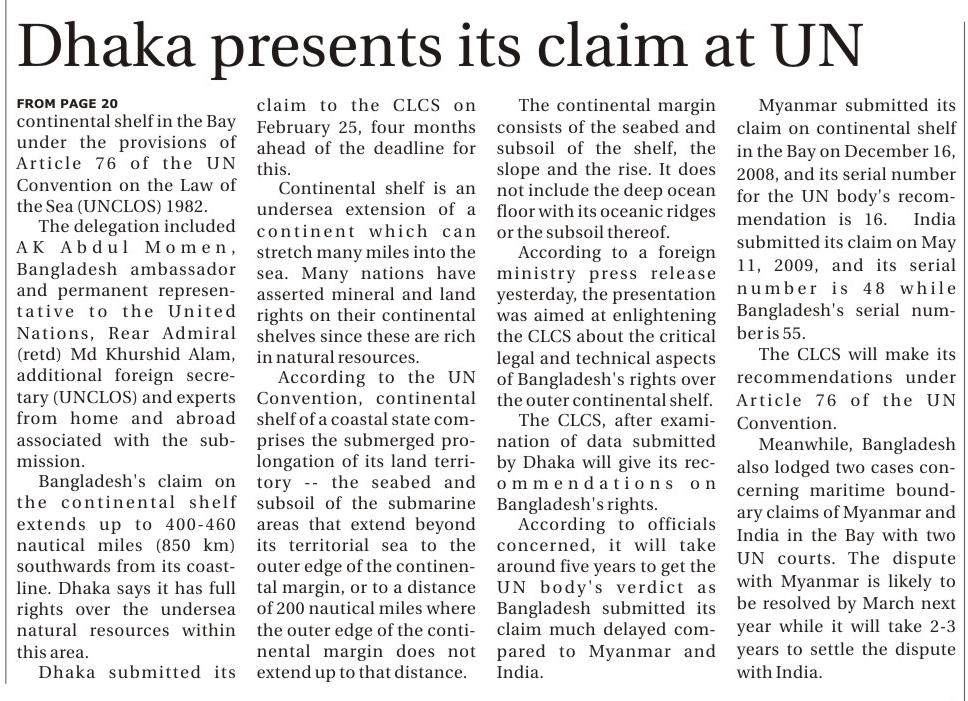 Dhaka presents its claim at UN

FROM PAGE 20
continental shelf in the Bay under the provisions of Article 76 of the UN Convention on the Law of the Sea (UNCLOS) 1982.

The delegation included AK Abdul Momen, Bangladesh ambassador and permanent representative to the United Nations, Rear Admiral (retd) Md Khurshid Alam, additional foreign secretary (UNCLOS) and experts from home and abroad associated with the submission.

Bangladesh's claim on the continental shelf extends up to 400-460 nautical miles (850 km) southwards from its coastline. Dhaka says it has full rights over the undersea natural resources within this area.

Dhaka submitted its claim to the CLCS on February 25, four months ahead of the deadline for this.

Continental shelf is an undersea extension of a continent which can stretch many miles into the sea. Many nations have asserted mineral and land rights on their continental shelves since these are rich in natural resources.

According to the UN Convention, continental shelf of a coastal state comprises the submerged prolongation of its land territory -- the seabed and subsoil of the submarine areas that extend beyond its territorial sea to the outer edge of the continental margin, or to a distance of 200 nautical miles where the outer edge of the continental margin does not extend up to that distance.

The continental margin consists of the seabed and subsoil of the shelf, the slope and the rise. It does not include the deep ocean floor with its oceanic ridges or the subsoil thereof.

According to a foreign ministry press release yesterday, the presentation was aimed at enlightening the CLCS about the critical legal and technical aspects of Bangladesh's rights over the outer continental shelf.

The CLCS, after examination of data submitted by Dhaka will give its recommendations on Bangladesh's rights.

According to officials concerned, it will take around five years to get the UN body's verdict as Bangladesh submitted its claim much delayed compared to Myanmar and India.

Myanmar submitted its claim on continental shelf in the Bay on December 16, 2008, and its serial number for the UN body's recommendation is 16. India submitted its claim on May 11, 2009, and its serial number is 48 while Bangladesh's serial number is 55.

The CLCS will make its recommendations under Article 76 of the UN Convention.

Meanwhile, Bangladesh also lodged two cases concerning maritime boundary claims of Myanmar and India in the Bay with two UN courts. The dispute with Myanmar is likely to be resolved by March next year while it will take 2-3 years to settle the dispute with India.